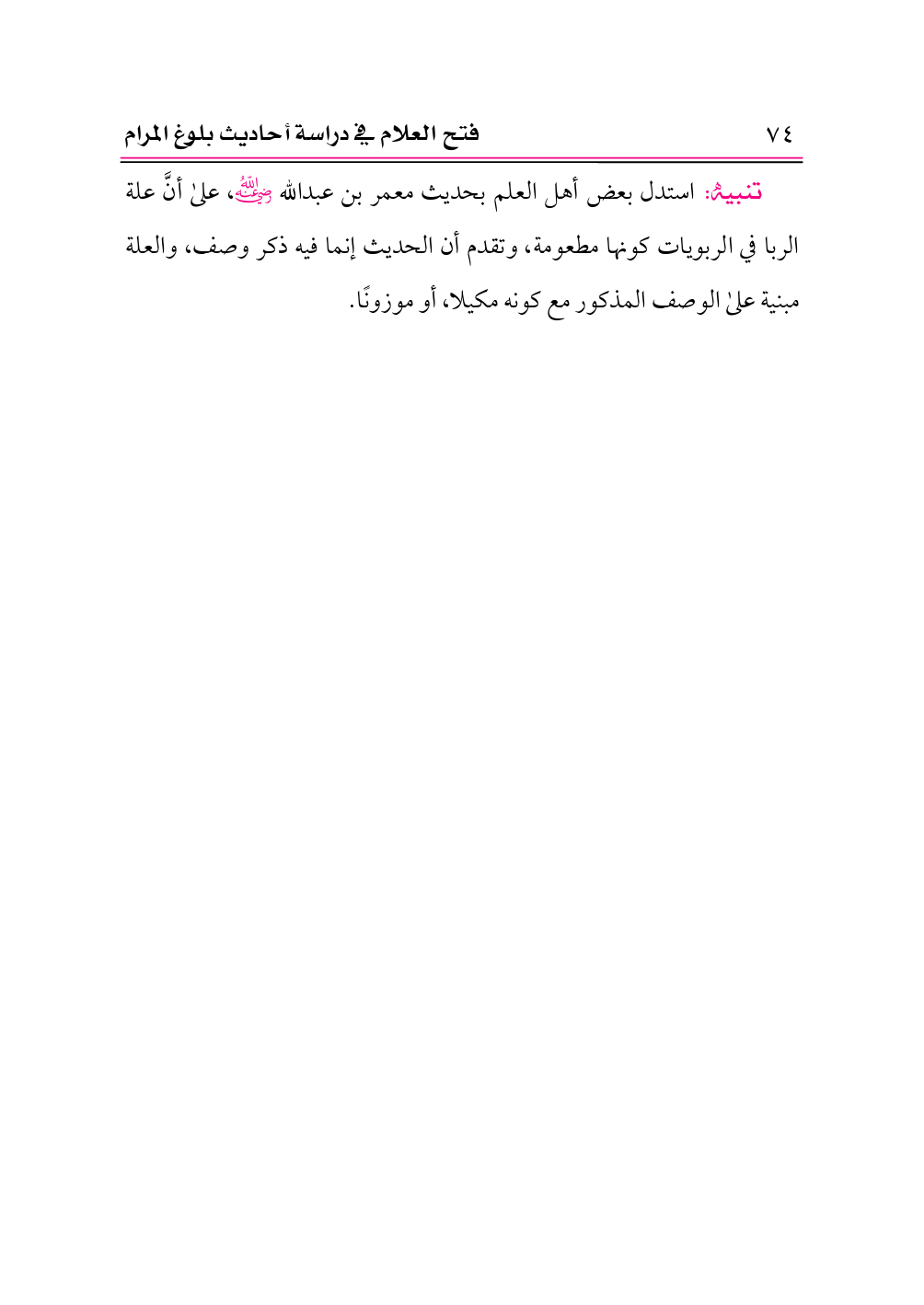 ٧٤ فتح العلام في دراسة أحاديث بلوغ المرام

تنبيه: استدل بعض أهل العلم بحديث معمر بن عبدالله رضي الله عنه، علىٰ أنَّ علة الربا في الربويات كونها مطعومة، وتقدم أن الحديث إنما فيه ذكر وصف، والعلة مبنية علىٰ الوصف المذكور مع كونه مكيلا، أو موزونًا.